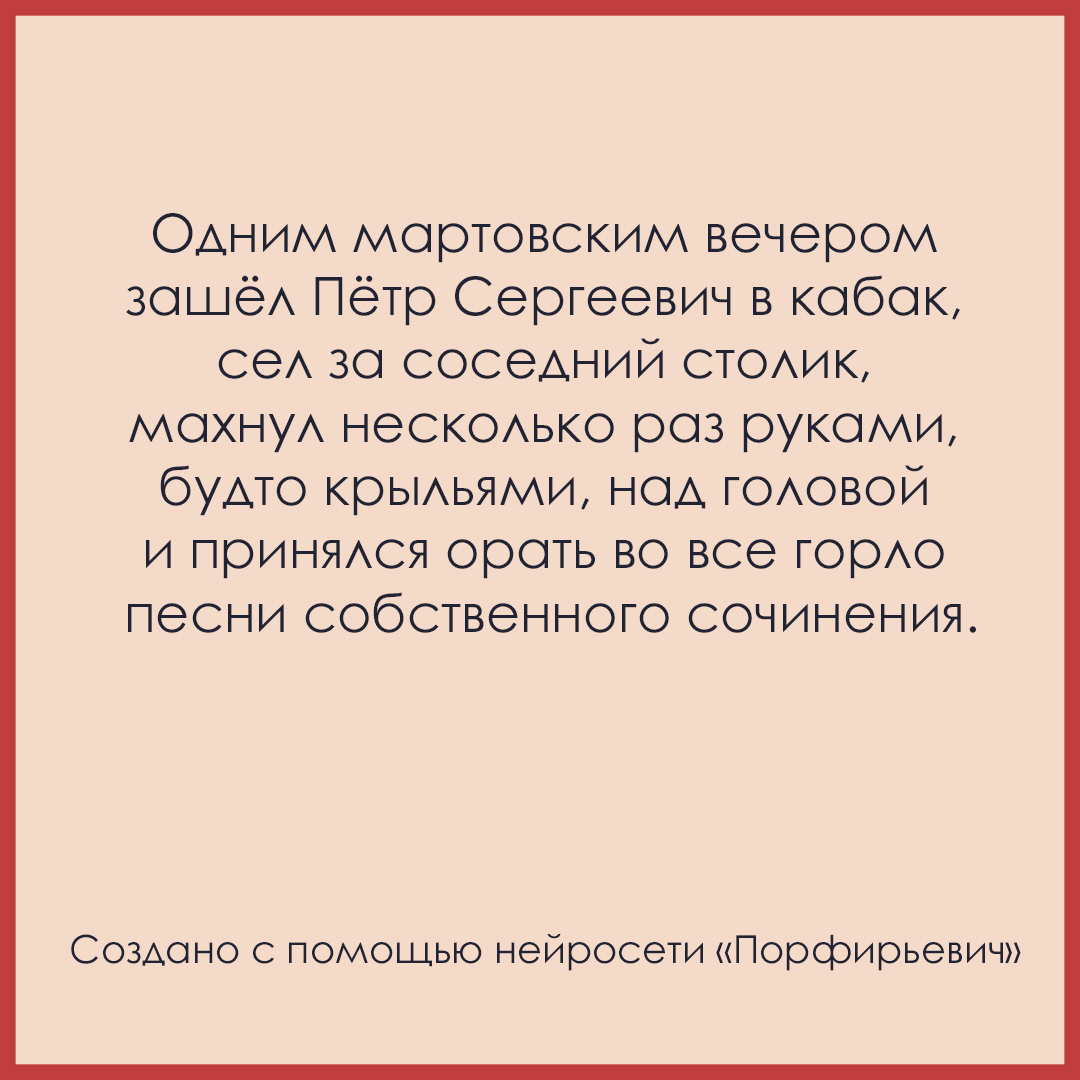 Одним мартовским вечером зашёл Пётр Сергеевич в кабак, сел за соседний столик, махнул несколько раз руками, будто крыльями, над головой и принялся орать во все горло песни собственного сочинения.

Создано с помощью нейросети «Порфирьевич»